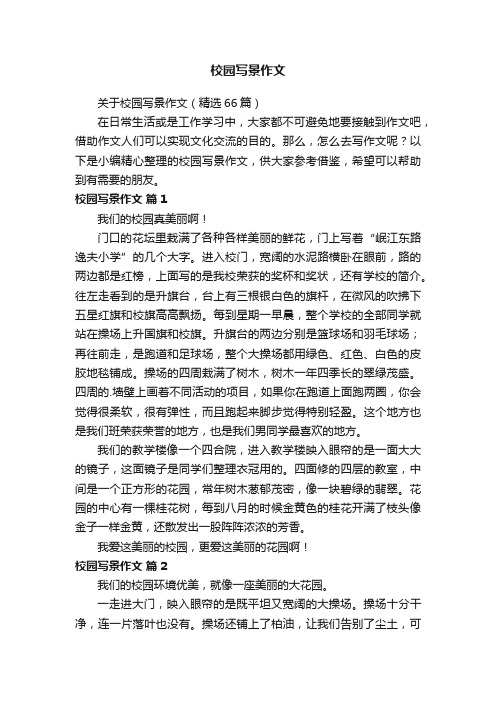 校园写景作文

关于校园写景作文（精选66篇）

在日常生活或是工作学习中，大家都不可避免地要接触到作文吧，借助作文人们可以实现文化交流的目的。那么，怎么去写作文呢？以下是小编精心整理的校园写景作文，供大家参考借鉴，希望可以帮助到有需要的朋友。

校园写景作文 篇1

我们的校园真美丽啊！

门口的花坛里栽满了各种各样美丽的鲜花，门上写着“岷江东路逸夫小学”的几个大字。进入校门，宽阔的水泥路横卧在眼前，路的两边都是红榜，上面写的是我校荣获的奖杯和奖状，还有学校的简介。往左走看到的是升旗台，台上有三根银白色的旗杆，在微风的吹拂下五星红旗和校旗高高飘扬。每到星期一早晨，整个学校的全部同学就站在操场上升国旗和校旗。升旗台的两边分别是篮球场和羽毛球场；再往前走，是跑道和足球场，整个大操场都用绿色、红色、白色的皮胶地毯铺成。操场的四周栽满了树木，树木一年四季长的翠绿茂盛。四周的.墙壁上画着不同活动的项目，如果你在跑道上面跑两圈，你会觉得很柔软，很有弹性，而且跑起来脚步觉得特别轻盈。这个地方也是我们班荣获荣誉的地方，也是我们男同学最喜欢的地方。

我们的教学楼像一个四合院，进入教学楼映入眼帘的是一面大大的镜子，这面镜子是同学们整理衣冠用的。四面修的四层的教室，中间是一个正方形的花园，常年树木葱郁茂密，像一块碧绿的翡翠。花园的中心有一棵桂花树，每到八月的时候金黄色的桂花开满了枝头像金子一样金黄，还散发出一股阵阵浓浓的芳香。

我爱这美丽的校园，更爱这美丽的花园啊！

校园写景作文 篇2

我们的校园环境优美，就像一座美丽的大花园。

一走进大门，映入眼帘的是既平坦又宽阔的大操场。操场十分干净，连一片落叶也没有。操场还铺上了柏油，让我们告别了尘土，可